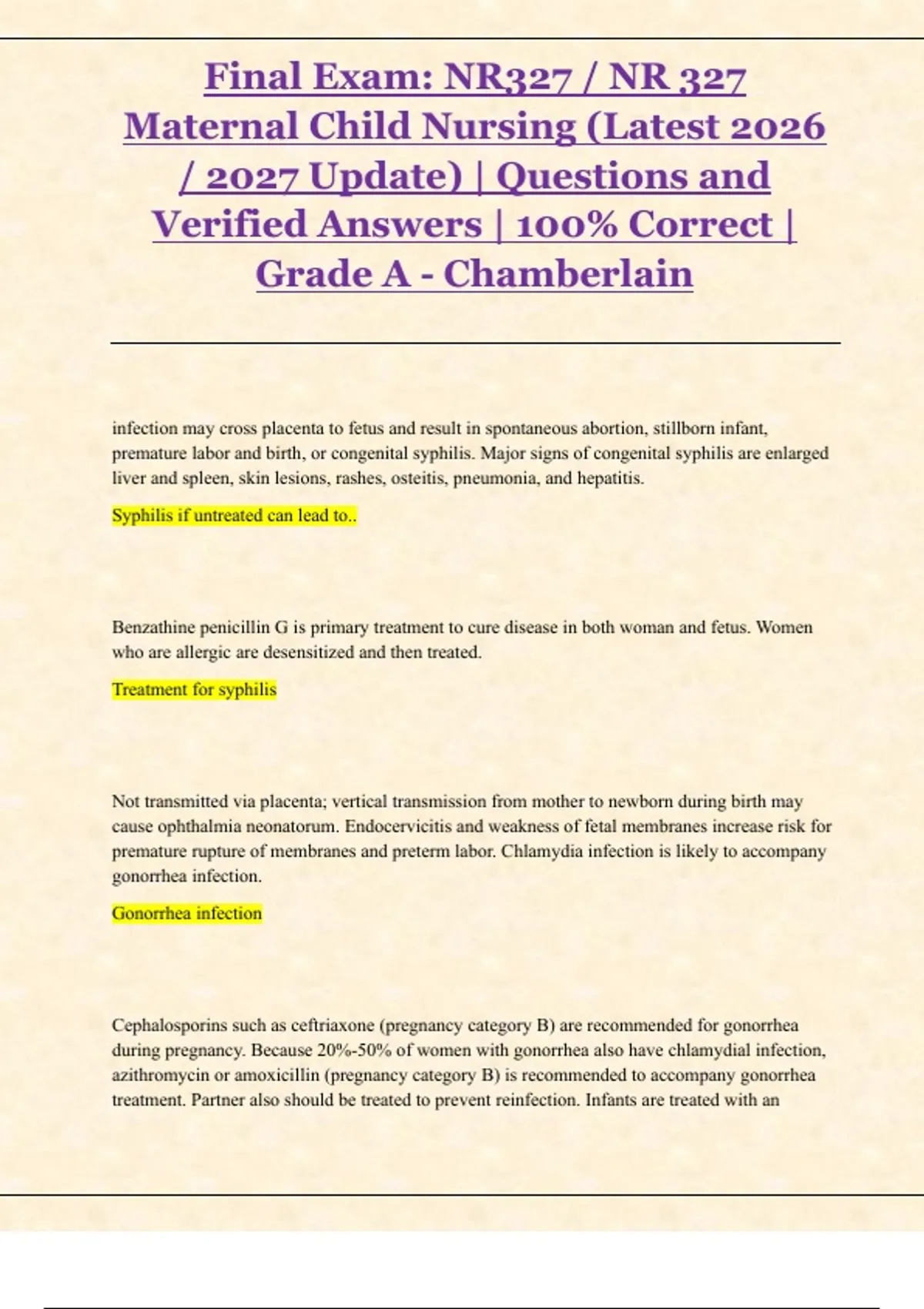 Final Exam: NR327 / NR 327 Maternal Child Nursing (Latest 2026 / 2027 Update) | Questions and Verified Answers | 100% Correct | Grade A - Chamberlain

infection may cross placenta to fetus and result in spontaneous abortion, stillborn infant, premature labor and birth, or congenital syphilis. Major signs of congenital syphilis are enlarged liver and spleen, skin lesions, rashes, osteitis, pneumonia, and hepatitis.

Syphilis if untreated can lead to..

Benzathine penicillin G is primary treatment to cure disease in both woman and fetus. Women who are allergic are desensitized and then treated.

Treatment for syphilis

Not transmitted via placenta; vertical transmission from mother to newborn during birth may cause ophthalmia neonatorum. Endocervicitis and weakness of fetal membranes increase risk for premature rupture of membranes and preterm labor. Chlamydia infection is likely to accompany gonorrhea infection.

Gonorrhea infection

Cephalosporins such as ceftriaxone (pregnancy category B) are recommended for gonorrhea during pregnancy. Because 20%-50% of women with gonorrhea also have chlamydial infection, azithromycin or amoxicillin (pregnancy category B) is recommended to accompany gonorrhea treatment. Partner also should be treated to prevent reinfection. Infants are treated with an